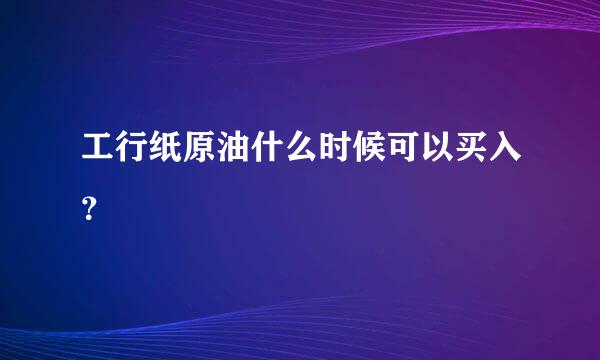 工行纸原油什么时候可以买入?